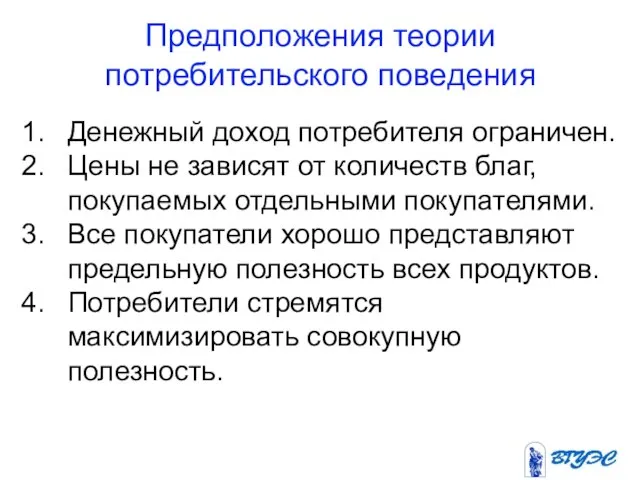 Предположения теории потребительского поведения

1. Денежный доход потребителя ограничен.
2. Цены не зависят от количеств благ, покупаемых отдельными покупателями.
3. Все покупатели хорошо представляют предельную полезность всех продуктов.
4. Потребители стремятся максимизировать совокупную полезность.

ВГУЭС